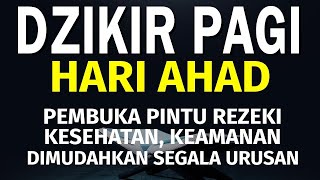 DZIKIR PAGI
HARI AHAD

PEMBUKA PINTU REZEKI
KESEHATAN, KEAMANAN
DIMUDAHKAN SEGALA URUSAN